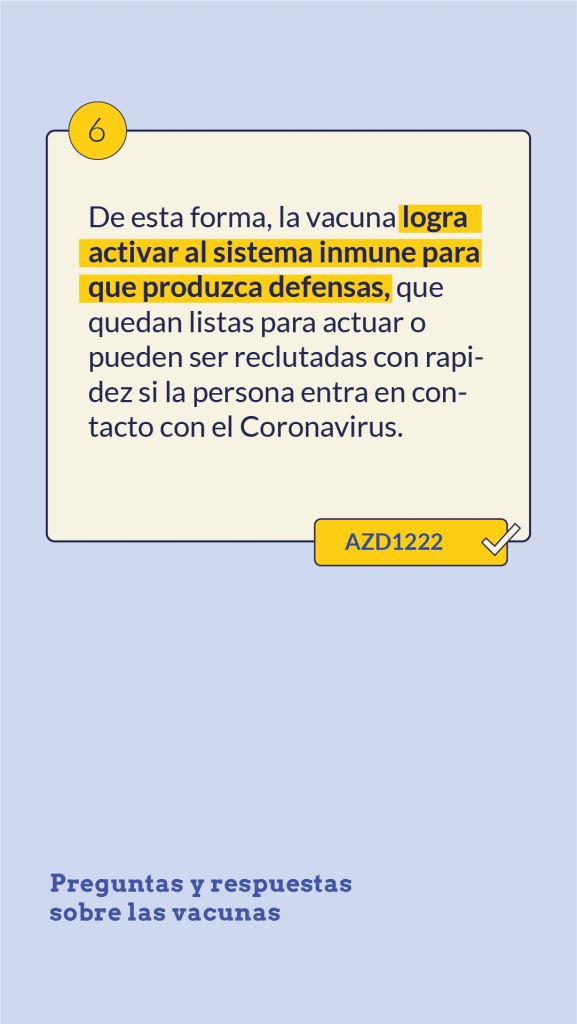 6

De esta forma, la vacuna logra activar al sistema inmune para que produzca defensas, que quedan listas para actuar o pueden ser reclutadas con rapidez si la persona entra en contacto con el Coronavirus.

AZD1222

Preguntas y respuestas sobre las vacunas